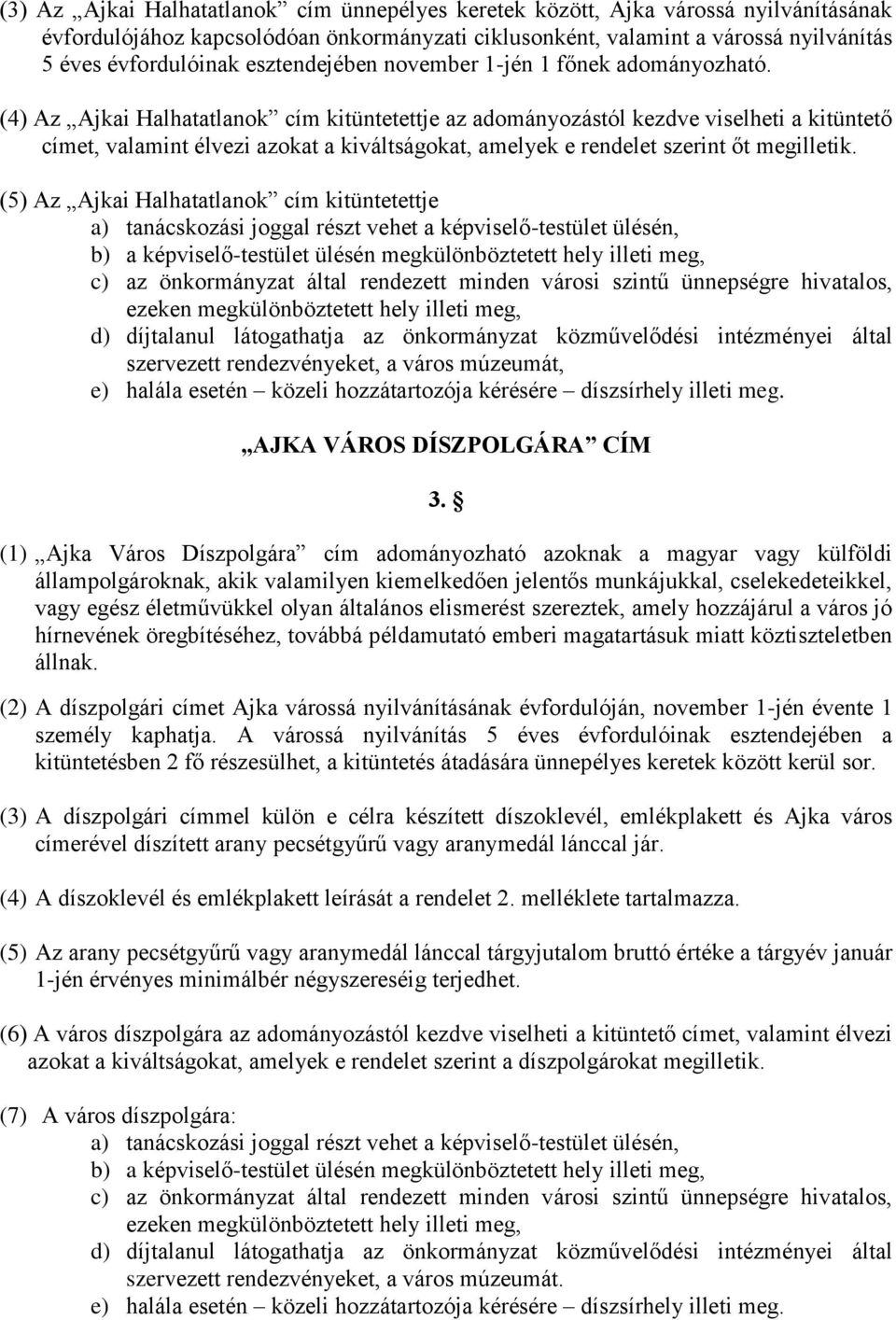 (3) Az „Ajkai Halhatatlanok” cím ünnepélyes keretek között, Ajka várossá nyilvánításának évfordulójához kapcsolódóan önkormányzati ciklusonként, valamint a várossá nyilvánítás 5 éves évfordulóinak esztendejében november 1-jén 1 főnek adományozható.

(4) Az „Ajkai Halhatatlanok” cím kitüntetettje az adományozástól kezdve viselheti a kitüntető címet, valamint élvezi azokat a kiváltságokat, amelyek e rendelet szerint őt megilletik.

(5) Az „Ajkai Halhatatlanok” cím kitüntetettje
a) tanácskozási joggal részt vehet a képviselő-testület ülésén,
b) a képviselő-testület ülésén megkülönböztetett hely illeti meg,
c) az önkormányzat által rendezett minden városi szintű ünnepségre hivatalos, ezeken megkülönböztetett hely illeti meg,
d) díjtalanul látogathatja az önkormányzat közművelődési intézményei által szervezett rendezvényeket, a város múzeumát,
e) halála esetén – közeli hozzátartozója kérésére – díszsírhely illeti meg.

„AJKA VÁROS DÍSZPOLGÁRA” CÍM

3. §

(1) „Ajka Város Díszpolgára” cím adományozható azoknak a magyar vagy külföldi állampolgároknak, akik valamilyen kiemelkedően jelentős munkájukkal, cselekedeteikkel, vagy egész életművükkel olyan általános elismerést szereztek, amely hozzájárul a város jó hírnevének öregbítéséhez, továbbá példamutató emberi magatartásuk miatt köztiszteletben állnak.

(2) A díszpolgári címet Ajka várossá nyilvánításának évfordulóján, november 1-jén évente 1 személy kaphatja. A várossá nyilvánítás 5 éves évfordulóinak esztendejében a kitüntetésben 2 fő részesülhet, a kitüntetés átadására ünnepélyes keretek között kerül sor.

(3) A díszpolgári címmel külön e célra készített díszoklevél, emlékplakett és Ajka város címerével díszített arany pecsétgyűrű vagy aranymedál lánccal jár.

(4) A díszoklevél és emlékplakett leírását a rendelet 2. melléklete tartalmazza.

(5) Az arany pecsétgyűrű vagy aranymedál lánccal tárgyjutalom bruttó értéke a tárgyév január 1-jén érvényes minimálbér négyszereséig terjedhet.

(6) A város díszpolgára az adományozástól kezdve viselheti a kitüntető címet, valamint élvezi azokat a kiváltságokat, amelyek e rendelet szerint a díszpolgárokat megilletik.

(7) A város díszpolgára:
a) tanácskozási joggal részt vehet a képviselő-testület ülésén,
b) a képviselő-testület ülésén megkülönböztetett hely illeti meg,
c) az önkormányzat által rendezett minden városi szintű ünnepségre hivatalos, ezeken megkülönböztetett hely illeti meg,
d) díjtalanul látogathatja az önkormányzat közművelődési intézményei által szervezett rendezvényeket, a város múzeumát.
e) halála esetén – közeli hozzátartozója kérésére – díszsírhely illeti meg.